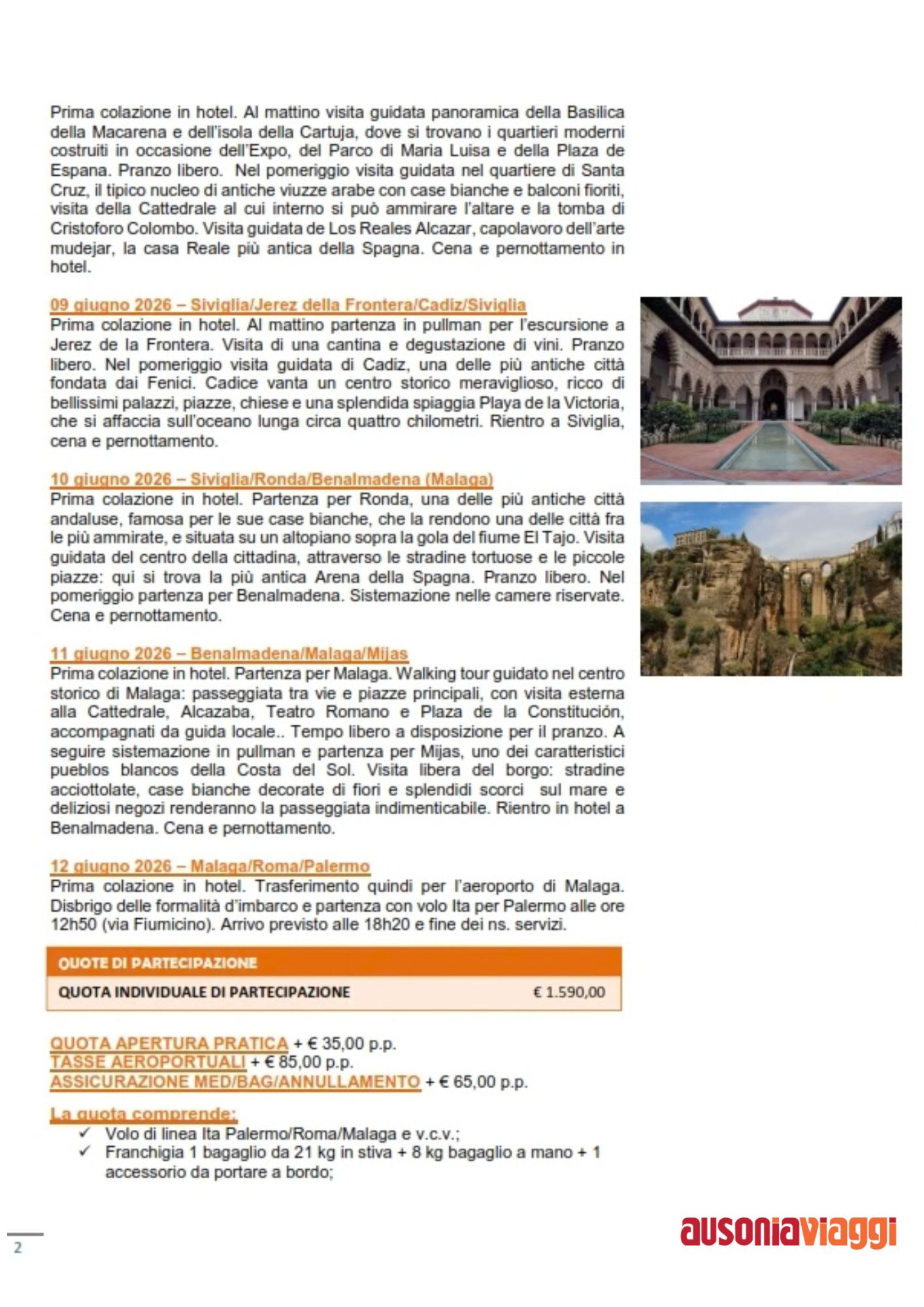 Prima colazione in hotel. Al mattino visita guidata panoramica della Basilica della Macarena e dell'isola della Cartuja, dove si trovano i quartieri moderni costruiti in occasione dell'Expo, del Parco di Maria Luisa e della Plaza de Espana. Pranzo libero. Nel pomeriggio visita guidata nel quartiere di Santa Cruz, il tipico nucleo di antiche viuzze arabe con case bianche e balconi fioriti, visita della Cattedrale al cui interno si può ammirare l'altare e la tomba di Cristoforo Colombo. Visita guidata de Los Reales Alcazar, capolavoro dell'arte mudejar, la casa Reale più antica della Spagna. Cena e pernottamento in hotel.

09 giugno 2026 – Siviglia/Jerez della Frontera/Cadiz/Siviglia
Prima colazione in hotel. Al mattino partenza in pullman per l'escursione a Jerez de la Frontera. Visita di una cantina e degustazione di vini. Pranzo libero. Nel pomeriggio visita guidata di Cadiz, una delle più antiche città fondata dai Fenici. Cadice vanta un centro storico meraviglioso, ricco di bellissimi palazzi, piazze, chiese e una splendida spiaggia Playa de la Victoria, che si affaccia sull'oceano lunga circa quattro chilometri. Rientro a Siviglia, cena e pernottamento.

10 giugno 2026 – Siviglia/Ronda/Benalmadena (Malaga)
Prima colazione in hotel. Partenza per Ronda, una delle più antiche città andaluse, famosa per le sue case bianche, che la rendono una delle città fra le più ammirate, e situata su un altopiano sopra la gola del fiume El Tajo. Visita guidata del centro della cittadina, attraverso le stradine tortuose e le piccole piazze: qui si trova la più antica Arena della Spagna. Pranzo libero. Nel pomeriggio partenza per Benalmadena. Sistemazione nelle camere riservate. Cena e pernottamento.

11 giugno 2026 – Benalmadena/Malaga/Mijas
Prima colazione in hotel. Partenza per Malaga. Walking tour guidato nel centro storico di Malaga: passeggiata tra vie e piazze principali, con visita esterna alla Cattedrale, Alcazaba, Teatro Romano e Plaza de la Constitución, accompagnati da guida locale.. Tempo libero a disposizione per il pranzo. A seguire sistemazione in pullman e partenza per Mijas, uno dei caratteristici pueblos blancos della Costa del Sol. Visita libera del borgo: stradine acciottolate, case bianche decorate di fiori e splendidi scorci sul mare e deliziosi negozi renderanno la passeggiata indimenticabile. Rientro in hotel a Benalmadena. Cena e pernottamento.

12 giugno 2026 – Malaga/Roma/Palermo
Prima colazione in hotel. Trasferimento quindi per l'aeroporto di Malaga. Disbrigo delle formalità d'imbarco e partenza con volo Ita per Palermo alle ore 12h50 (via Fiumicino). Arrivo previsto alle 18h20 e fine dei ns. servizi.

| QUOTE DI PARTECIPAZIONE | |
|---|---|
| QUOTA INDIVIDUALE DI PARTECIPAZIONE | € 1.590,00 |

QUOTA APERTURA PRATICA + € 35,00 p.p.
TASSE AEROPORTUALI + € 85,00 p.p.
ASSICURAZIONE MED/BAG/ANNULLAMENTO + € 65,00 p.p.

La quota comprende:
✓ Volo di linea Ita Palermo/Roma/Malaga e v.c.v.;
✓ Franchigia 1 bagaglio da 21 kg in stiva + 8 kg bagaglio a mano + 1 accessorio da portare a bordo;

2

ausoniaviaggi